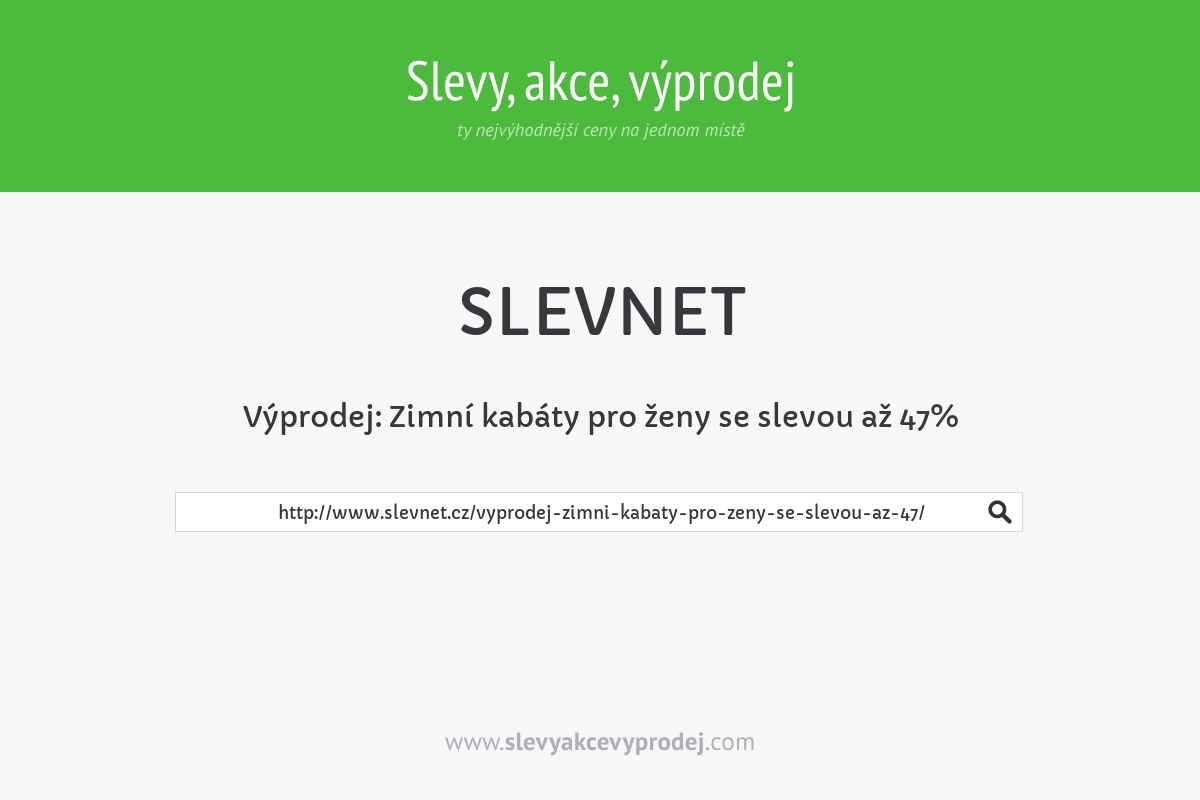 Slevy, akce, výprodej

ty nejvýhodnější ceny na jednom místě

SLEVNET

Výprodej: Zimní kabáty pro ženy se slevou až 47%

http://www.slevnet.cz/vyprodej-zimni-kabaty-pro-zeny-se-slevou-az-47/

www.slevyakcevyprodej.com